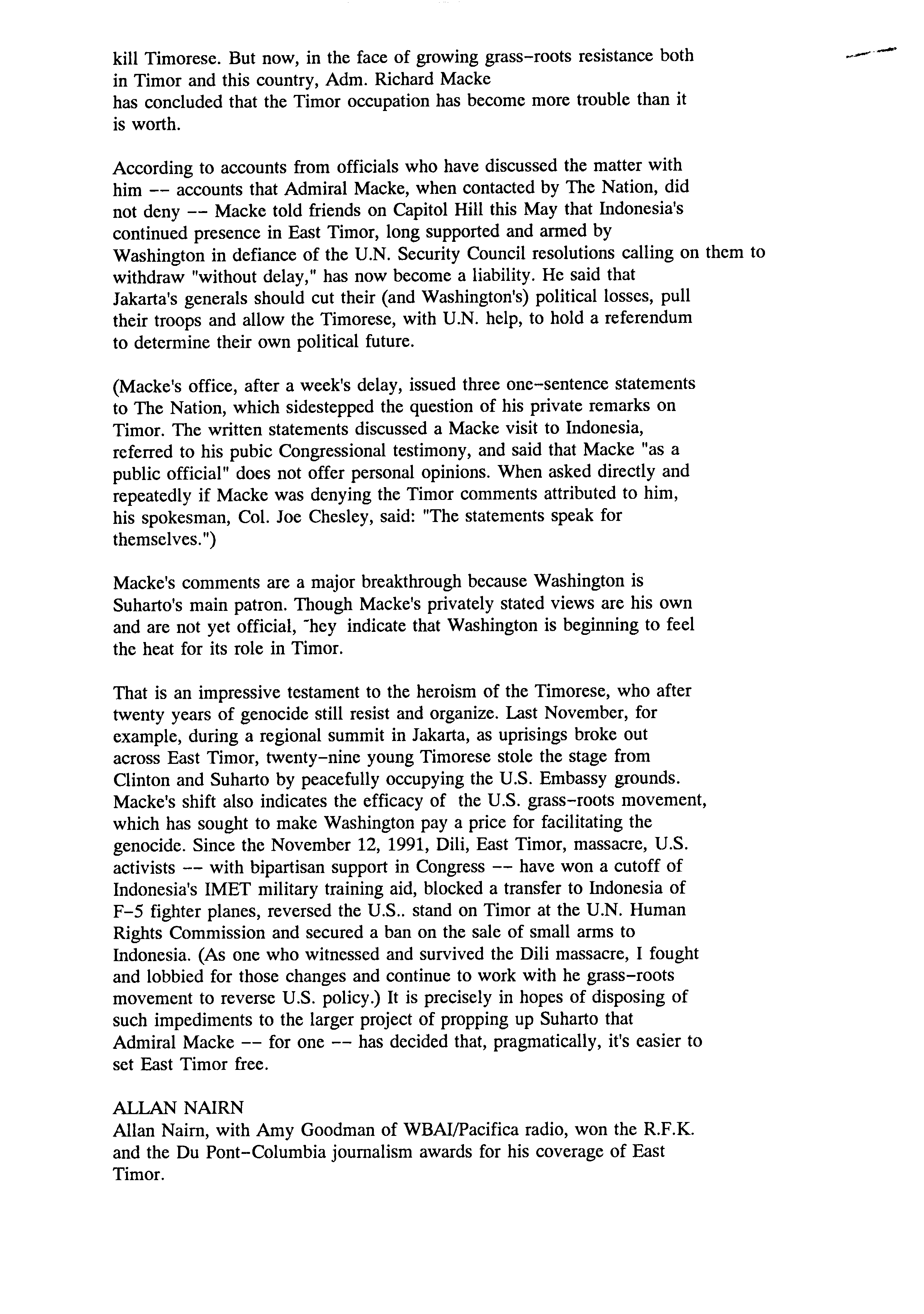 kill Timorese. But now, in the face of growing grass-roots resistance both in Timor and this country, Adm. Richard Macke has concluded that the Timor occupation has become more trouble than it is worth.

According to accounts from officials who have discussed the matter with him -- accounts that Admiral Macke, when contacted by The Nation, did not deny -- Macke told friends on Capitol Hill this May that Indonesia's continued presence in East Timor, long supported and armed by Washington in defiance of the U.N. Security Council resolutions calling on them to withdraw "without delay," has now become a liability. He said that Jakarta's generals should cut their (and Washington's) political losses, pull their troops and allow the Timorese, with U.N. help, to hold a referendum to determine their own political future.

(Macke's office, after a week's delay, issued three one-sentence statements to The Nation, which sidestepped the question of his private remarks on Timor. The written statements discussed a Macke visit to Indonesia, referred to his pubic Congressional testimony, and said that Macke "as a public official" does not offer personal opinions. When asked directly and repeatedly if Macke was denying the Timor comments attributed to him, his spokesman, Col. Joe Chesley, said: "The statements speak for themselves.")

Macke's comments are a major breakthrough because Washington is Suharto's main patron. Though Macke's privately stated views are his own and are not yet official, "hey indicate that Washington is beginning to feel the heat for its role in Timor.

That is an impressive testament to the heroism of the Timorese, who after twenty years of genocide still resist and organize. Last November, for example, during a regional summit in Jakarta, as uprisings broke out across East Timor, twenty-nine young Timorese stole the stage from Clinton and Suharto by peacefully occupying the U.S. Embassy grounds. Macke's shift also indicates the efficacy of the U.S. grass-roots movement, which has sought to make Washington pay a price for facilitating the genocide. Since the November 12, 1991, Dili, East Timor, massacre, U.S. activists -- with bipartisan support in Congress -- have won a cutoff of Indonesia's IMET military training aid, blocked a transfer to Indonesia of F-5 fighter planes, reversed the U.S.. stand on Timor at the U.N. Human Rights Commission and secured a ban on the sale of small arms to Indonesia. (As one who witnessed and survived the Dili massacre, I fought and lobbied for those changes and continue to work with he grass-roots movement to reverse U.S. policy.) It is precisely in hopes of disposing of such impediments to the larger project of propping up Suharto that Admiral Macke -- for one -- has decided that, pragmatically, it's easier to set East Timor free.

ALLAN NAIRN
Allan Nairn, with Amy Goodman of WBAI/Pacifica radio, won the R.F.K. and the Du Pont-Columbia journalism awards for his coverage of East Timor.